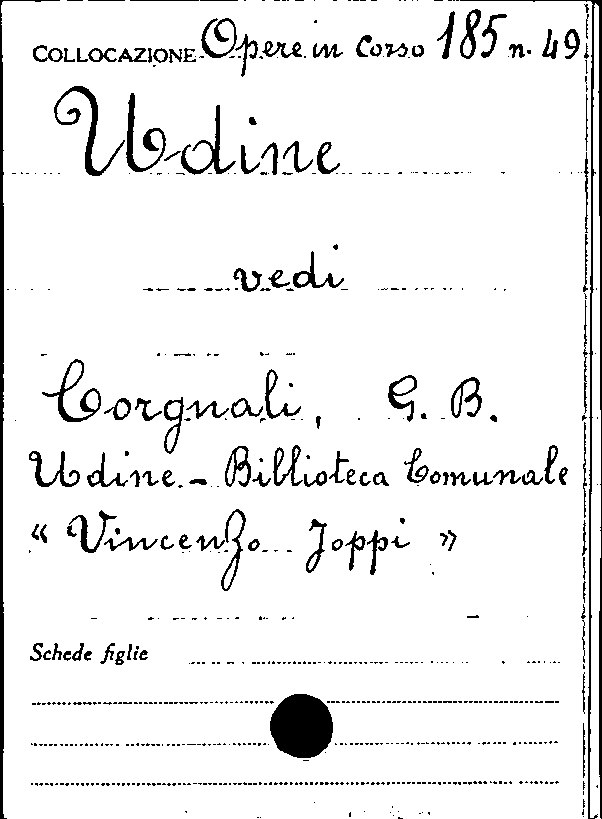 COLLOCAZIONE Opere in Corso 185 n. 49

Udine

vedi

Corgnali, G. B.

Udine. - Biblioteca Comunale « Vincenzo Joppi »

Schede figlie